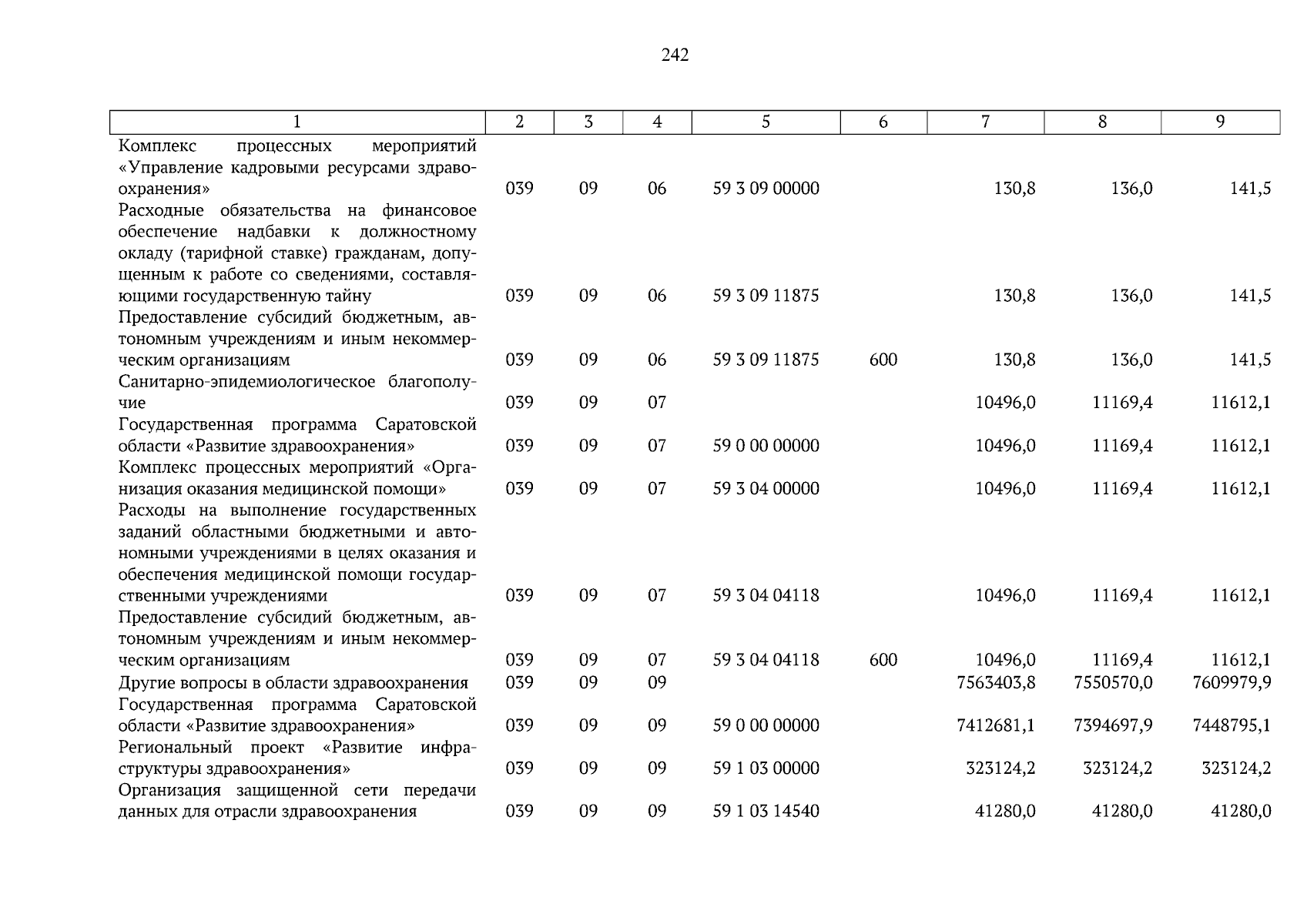 242

| 1 | 2 | 3 | 4 | 5 | 6 | 7 | 8 | 9 |
|---|---|---|---|---|---|---|---|---|
| Комплекс процессных мероприятий «Управление кадровыми ресурсами здравоохранения» | 039 | 09 | 06 | 59 3 09 00000 | | 130,8 | 136,0 | 141,5 |
| Расходные обязательства на финансовое обеспечение надбавки к должностному окладу (тарифной ставке) гражданам, допущенным к работе со сведениями, составляющими государственную тайну | 039 | 09 | 06 | 59 3 09 11875 | | 130,8 | 136,0 | 141,5 |
| Предоставление субсидий бюджетным, автономным учреждениям и иным некоммерческим организациям | 039 | 09 | 06 | 59 3 09 11875 | 600 | 130,8 | 136,0 | 141,5 |
| Санитарно-эпидемиологическое благополучие | 039 | 09 | 07 | | | 10496,0 | 11169,4 | 11612,1 |
| Государственная программа Саратовской области «Развитие здравоохранения» | 039 | 09 | 07 | 59 0 00 00000 | | 10496,0 | 11169,4 | 11612,1 |
| Комплекс процессных мероприятий «Организация оказания медицинской помощи» | 039 | 09 | 07 | 59 3 04 00000 | | 10496,0 | 11169,4 | 11612,1 |
| Расходы на выполнение государственных заданий областными бюджетными и автономными учреждениями в целях оказания и обеспечения медицинской помощи государственными учреждениями | 039 | 09 | 07 | 59 3 04 04118 | | 10496,0 | 11169,4 | 11612,1 |
| Предоставление субсидий бюджетным, автономным учреждениям и иным некоммерческим организациям | 039 | 09 | 07 | 59 3 04 04118 | 600 | 10496,0 | 11169,4 | 11612,1 |
| Другие вопросы в области здравоохранения | 039 | 09 | 09 | | | 7563403,8 | 7550570,0 | 7609979,9 |
| Государственная программа Саратовской области «Развитие здравоохранения» | 039 | 09 | 09 | 59 0 00 00000 | | 7412681,1 | 7394697,9 | 7448795,1 |
| Региональный проект «Развитие инфраструктуры здравоохранения» | 039 | 09 | 09 | 59 1 03 00000 | | 323124,2 | 323124,2 | 323124,2 |
| Организация защищенной сети передачи данных для отрасли здравоохранения | 039 | 09 | 09 | 59 1 03 14540 | | 41280,0 | 41280,0 | 41280,0 |